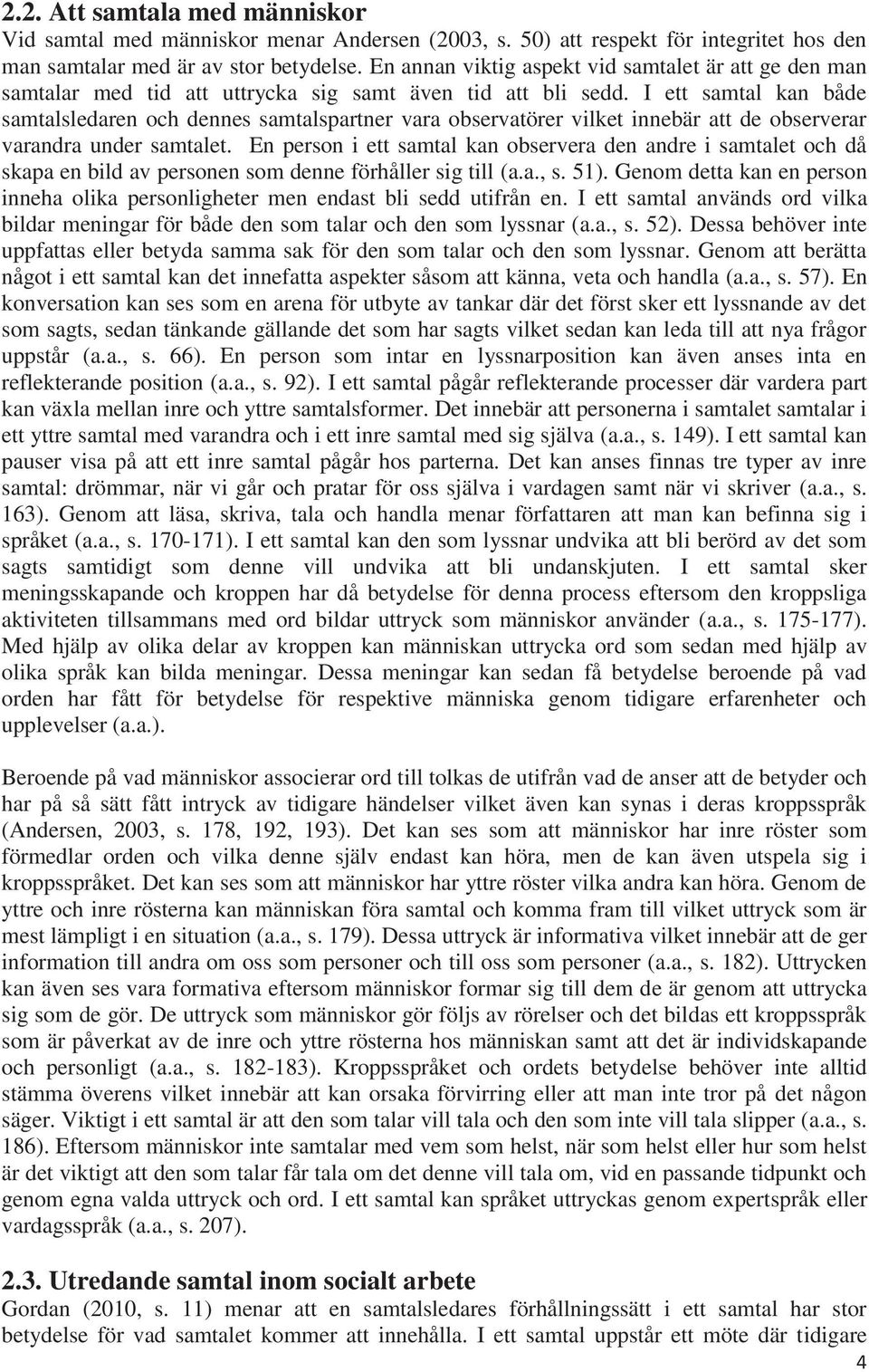 2.2. Att samtala med människor

Vid samtal med människor menar Andersen (2003, s. 50) att respekt för integritet hos den man samtalar med är av stor betydelse. En annan viktig aspekt vid samtalet är att ge den man samtalar med tid att uttrycka sig samt även tid att bli sedd. I ett samtal kan både samtalsledaren och dennes samtalspartner vara observatörer vilket innebär att de observerar varandra under samtalet. En person i ett samtal kan observera den andre i samtalet och då skapa en bild av personen som denne förhåller sig till (a.a., s. 51). Genom detta kan en person inneha olika personligheter men endast bli sedd utifrån en. I ett samtal används ord vilka bildar meningar för både den som talar och den som lyssnar (a.a., s. 52). Dessa behöver inte uppfattas eller betyda samma sak för den som talar och den som lyssnar. Genom att berätta något i ett samtal kan det innefatta aspekter såsom att känna, veta och handla (a.a., s. 57). En konversation kan ses som en arena för utbyte av tankar där det först sker ett lyssnande av det som sagts, sedan tänkande gällande det som har sagts vilket sedan kan leda till att nya frågor uppstår (a.a., s. 66). En person som intar en lyssnarposition kan även anses inta en reflekterande position (a.a., s. 92). I ett samtal pågår reflekterande processer där vardera part kan växla mellan inre och yttre samtalsformer. Det innebär att personerna i samtalet samtalar i ett yttre samtal med varandra och i ett inre samtal med sig själva (a.a., s. 149). I ett samtal kan pauser visa på att ett inre samtal pågår hos parterna. Det kan anses finnas tre typer av inre samtal: drömmar, när vi går och pratar för oss själva i vardagen samt när vi skriver (a.a., s. 163). Genom att läsa, skriva, tala och handla menar författaren att man kan befinna sig i språket (a.a., s. 170-171). I ett samtal kan den som lyssnar undvika att bli berörd av det som sagts samtidigt som denne vill undvika att bli undanskjuten. I ett samtal sker meningsskapande och kroppen har då betydelse för denna process eftersom den kroppsliga aktiviteten tillsammans med ord bildar uttryck som människor använder (a.a., s. 175-177). Med hjälp av olika delar av kroppen kan människan uttrycka ord som sedan med hjälp av olika språk kan bilda meningar. Dessa meningar kan sedan få betydelse beroende på vad orden har fått för betydelse för respektive människa genom tidigare erfarenheter och upplevelser (a.a.).

Beroende på vad människor associerar ord till tolkas de utifrån vad de anser att de betyder och har på så sätt fått intryck av tidigare händelser vilket även kan synas i deras kroppsspråk (Andersen, 2003, s. 178, 192, 193). Det kan ses som att människor har inre röster som förmedlar orden och vilka denne själv endast kan höra, men de kan även utspela sig i kroppsspråket. Det kan ses som att människor har yttre röster vilka andra kan höra. Genom de yttre och inre rösterna kan människan föra samtal och komma fram till vilket uttryck som är mest lämpligt i en situation (a.a., s. 179). Dessa uttryck är informativa vilket innebär att de ger information till andra om oss som personer och till oss som personer (a.a., s. 182). Uttrycken kan även ses vara formativa eftersom människor formar sig till dem de är genom att uttrycka sig som de gör. De uttryck som människor gör följs av rörelser och det bildas ett kroppsspråk som är påverkat av de inre och yttre rösterna hos människan samt att det är individskapande och personligt (a.a., s. 182-183). Kroppsspråket och ordets betydelse behöver inte alltid stämma överens vilket innebär att kan orsaka förvirring eller att man inte tror på det någon säger. Viktigt i ett samtal är att den som talar vill tala och den som inte vill tala slipper (a.a., s. 186). Eftersom människor inte samtalar med vem som helst, när som helst eller hur som helst är det viktigt att den som talar får tala om det denne vill tala om, vid en passande tidpunkt och genom egna valda uttryck och ord. I ett samtal kan språket uttryckas genom expertspråk eller vardagsspråk (a.a., s. 207).

2.3. Utredande samtal inom socialt arbete

Gordan (2010, s. 11) menar att en samtalsledares förhållningssätt i ett samtal har stor betydelse för vad samtalet kommer att innehålla. I ett samtal uppstår ett möte där tidigare

4